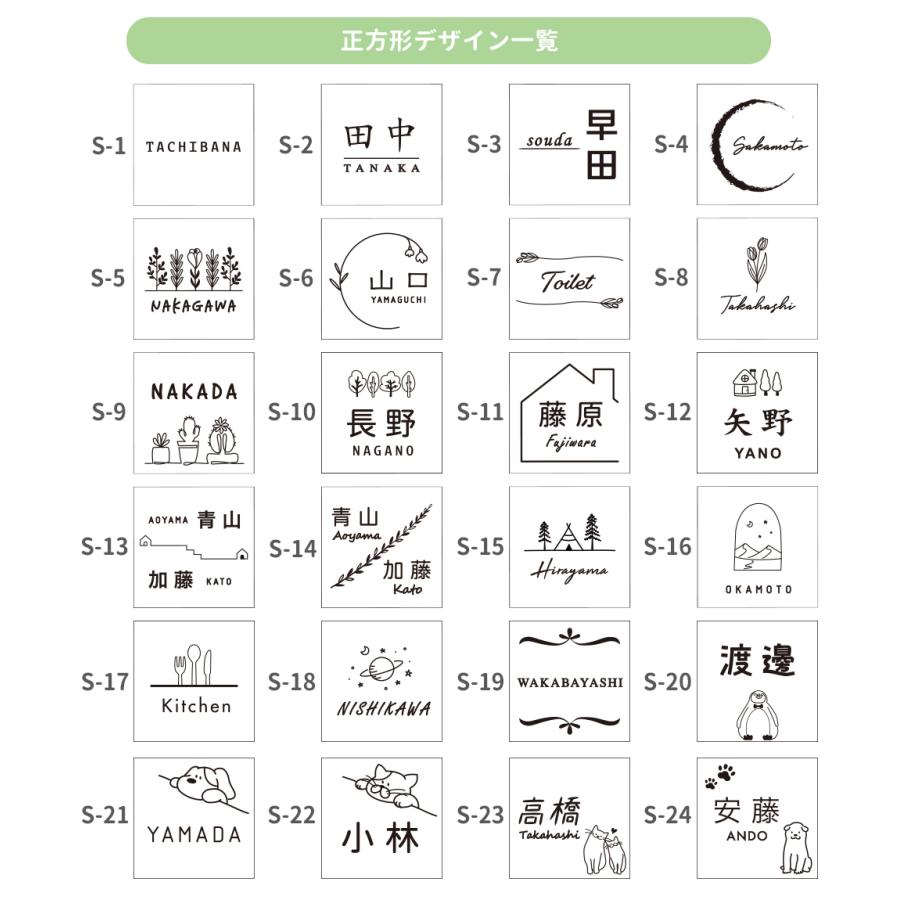 正方形デザイン一覧

S-1
TACHIBANA

S-2
田中
TANAKA

S-3
souda
早田

S-4
Sakamoto

S-5
NAKAGAWA

S-6
山口
YAMAGUCHI

S-7
Toilet

S-8
Takahashi

S-9
NAKADA

S-10
長野
NAGANO

S-11
藤原
Fujiwara

S-12
矢野
YANO

S-13
AOYAMA 青山
加藤 KATO

S-14
青山
Aoyama
加藤
Kato

S-15
Hirayama

S-16
OKAMOTO

S-17
Kitchen

S-18
NISHIKAWA

S-19
WAKABAYASHI

S-20
渡邊

S-21
YAMADA

S-22
小林

S-23
高橋
Takahashi

S-24
安藤
ANDO